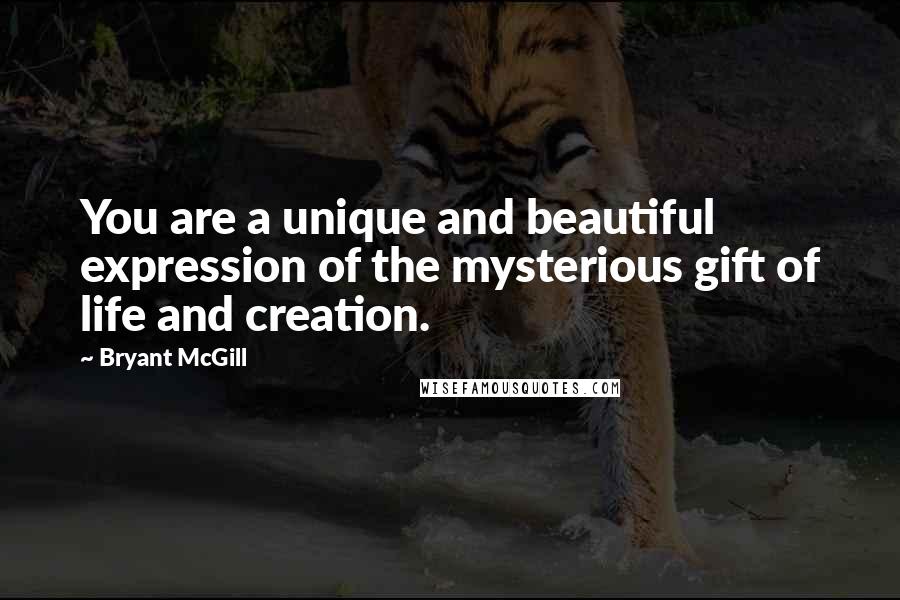 You are a unique and beautiful expression of the mysterious gift of life and creation.

~ Bryant McGill

WISEFAMOUSQUOTES.COM